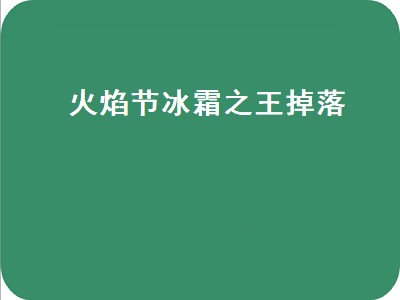 火焰节冰霜之王掉落